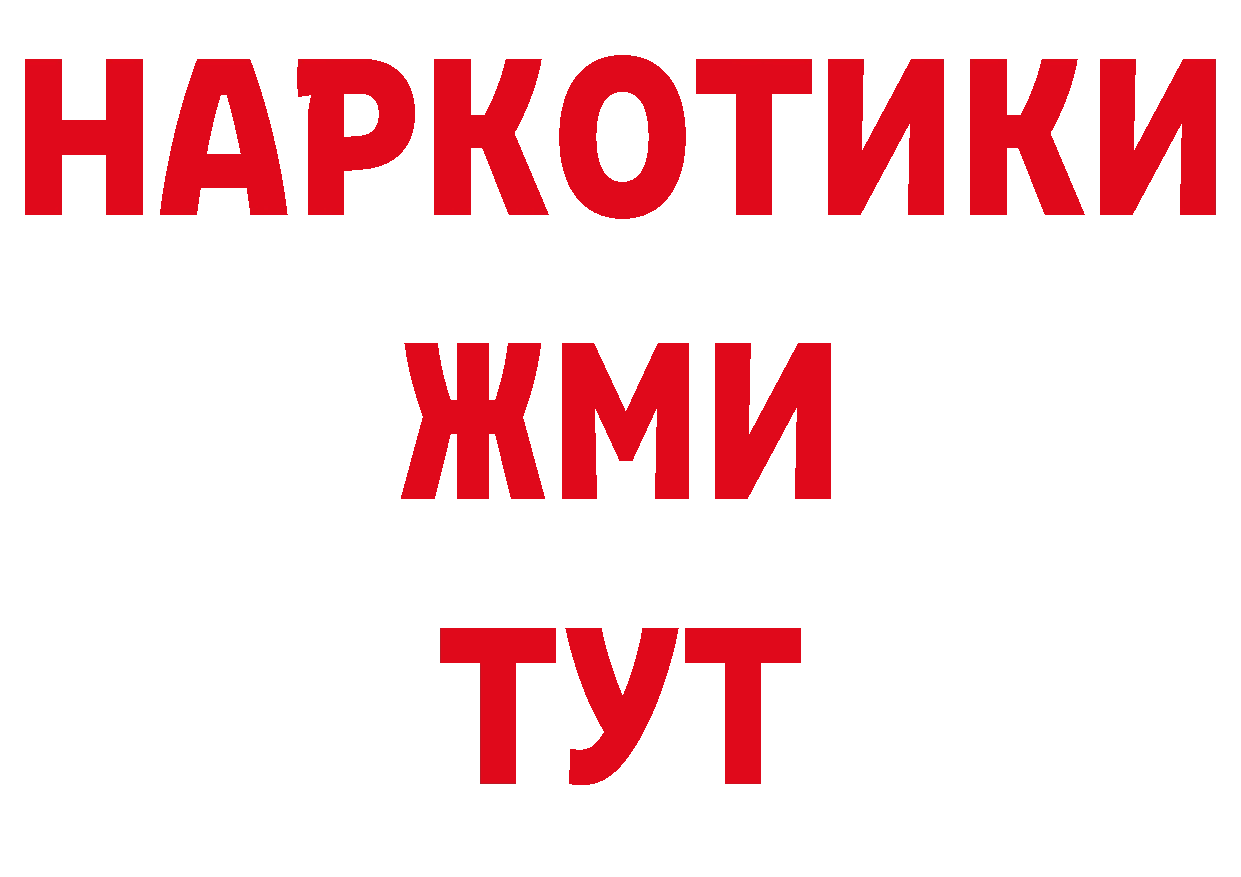 НАРКОТИКИ
ЖМИ
ТУТ